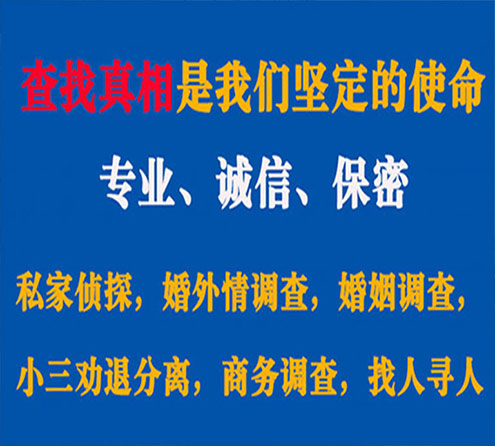 查找真相是我们坚定的使命

专业、诚信、保密

私家侦探，婚外情调查，婚姻调查，

小三劝退分离，商务调查，找人寻人